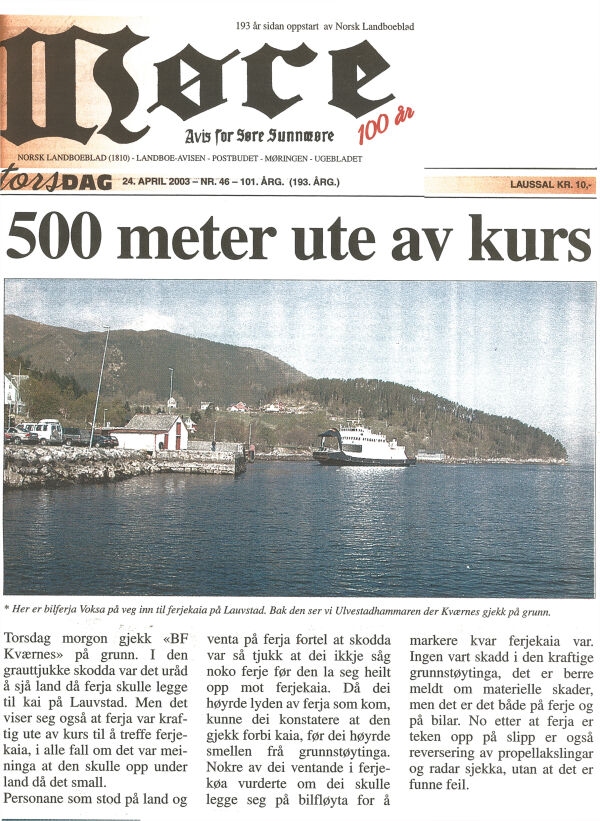 193 år sidan oppstart av Norsk Landboeblad

Møre

Avis for Søre Sunnmøre

100 år

NORSK LANDBOEBLAD (1810) - LANDBOE-AVISEN - POSTBUDET - MØRINGEN - UGEBLADET

torsDAG 24. APRIL 2003 – NR. 46 – 101. ÅRG. (193. ÅRG.)

LAUSSAL KR. 10,-

500 meter ute av kurs

* Her er bilferja Voksa på veg inn til ferjekaia på Lauvstad. Bak den ser vi Ulvestadhammaren der Kværnes gjekk på grunn.

Torsdag morgon gjekk «BF Kværnes» på grunn. I den grauttjukke skodda var det uråd å sjå land då ferja skulle legge til kai på Lauvstad. Men det viser seg også at ferja var kraftig ute av kurs til å treffe ferjekaia, i alle fall om det var meininga at den skulle opp under land då det small.

Personane som stod på land og venta på ferja fortel at skodda var så tjukk at dei ikkje såg noko ferje før den la seg heilt opp mot ferjekaia. Då dei høyrde lyden av ferja som kom, kunne dei konstatere at den gjekk forbi kaia, før dei høyrde smellen frå grunnstøytinga. Nokre av dei ventande i ferjekøa vurderte om dei skulle legge seg på bilfløyta for å markere kvar ferjekaia var. Ingen vart skadd i den kraftige grunnstøytinga, det er berre meldt om materielle skader, men det er det både på ferje og på bilar. No etter at ferja er teken opp på slipp er også reversering av propellakslingar og radar sjekka, utan at det er funne feil.